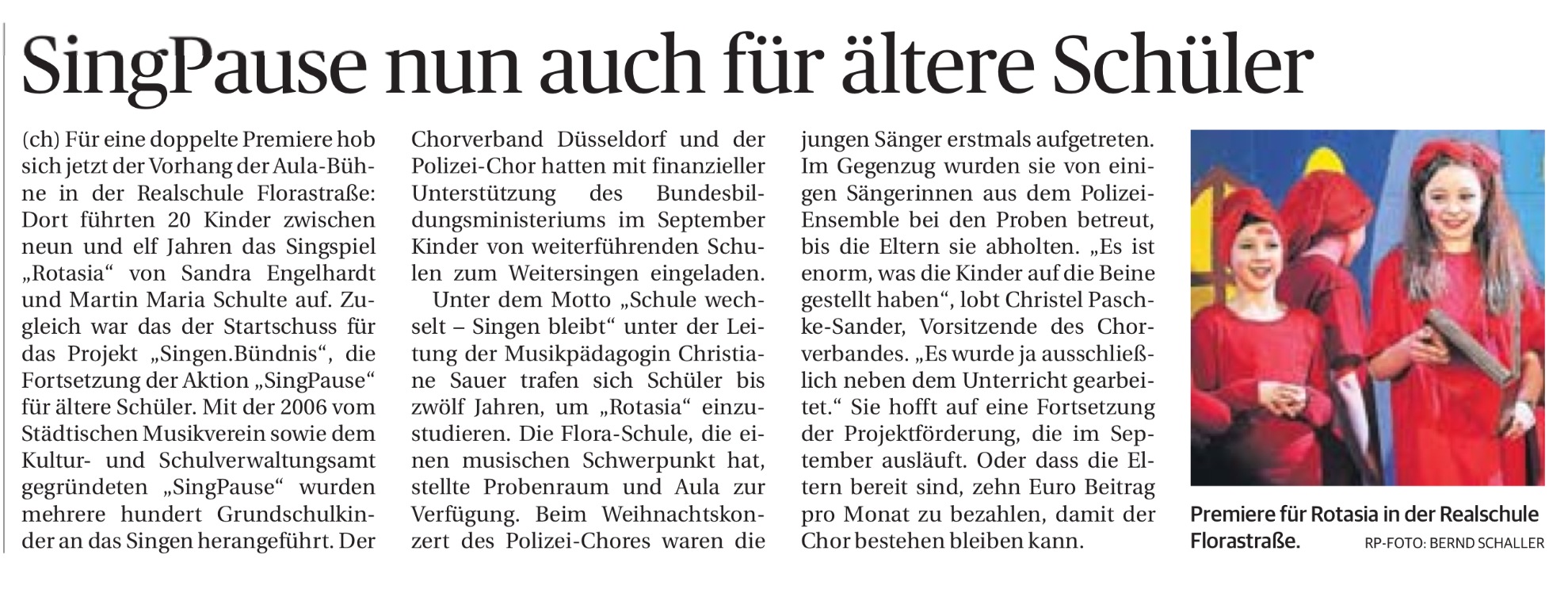 SingPause nun auch für ältere Schüler

(ch) Für eine doppelte Premiere hob sich jetzt der Vorhang der Aula-Bühne in der Realschule Florastraße: Dort führten 20 Kinder zwischen neun und elf Jahren das Singspiel „Rotasia“ von Sandra Engelhardt und Martin Maria Schulte auf. Zugleich war das der Startschuss für das Projekt „Singen.Bündnis“, die Fortsetzung der Aktion „SingPause“ für ältere Schüler. Mit der 2006 vom Städtischen Musikverein sowie dem Kultur- und Schulverwaltungsamt gegründeten „SingPause“ wurden mehrere hundert Grundschulkinder an das Singen herangeführt. Der Chorverband Düsseldorf und der Polizei-Chor hatten mit finanzieller Unterstützung des Bundesbildungsministeriums im September Kinder von weiterführenden Schulen zum Weitersingen eingeladen.

Unter dem Motto „Schule wechselt – Singen bleibt“ unter der Leitung der Musikpädagogin Christiane Sauer trafen sich Schüler bis zwölf Jahren, um „Rotasia“ einzustudieren. Die Flora-Schule, die einen musischen Schwerpunkt hat, stellte Probenraum und Aula zur Verfügung. Beim Weihnachtskonzert des Polizei-Chores waren die jungen Sänger erstmals aufgetreten. Im Gegenzug wurden sie von einigen Sängerinnen aus dem Polizei-Ensemble bei den Proben betreut, bis die Eltern sie abholten. „Es ist enorm, was die Kinder auf die Beine gestellt haben“, lobt Christel Paschke-Sander, Vorsitzende des Chorverbandes. „Es wurde ja ausschließlich neben dem Unterricht gearbeitet.“ Sie hofft auf eine Fortsetzung der Projektförderung, die im September ausläuft. Oder dass die Eltern bereit sind, zehn Euro Beitrag pro Monat zu bezahlen, damit der Chor bestehen bleiben kann.

Premiere für Rotasia in der Realschule Florastraße. RP-FOTO: BERND SCHALLER